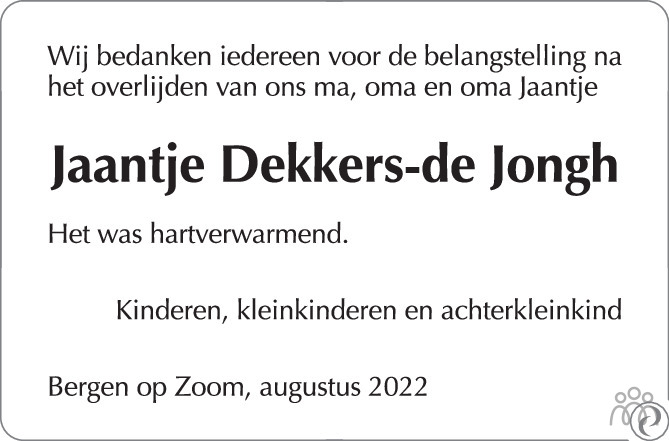 Wij bedanken iedereen voor de belangstelling na het overlijden van ons ma, oma en oma Jaantje

Jaantje Dekkers-de Jongh

Het was hartverwarmend.

Kinderen, kleinkinderen en achterkleinkind

Bergen op Zoom, augustus 2022